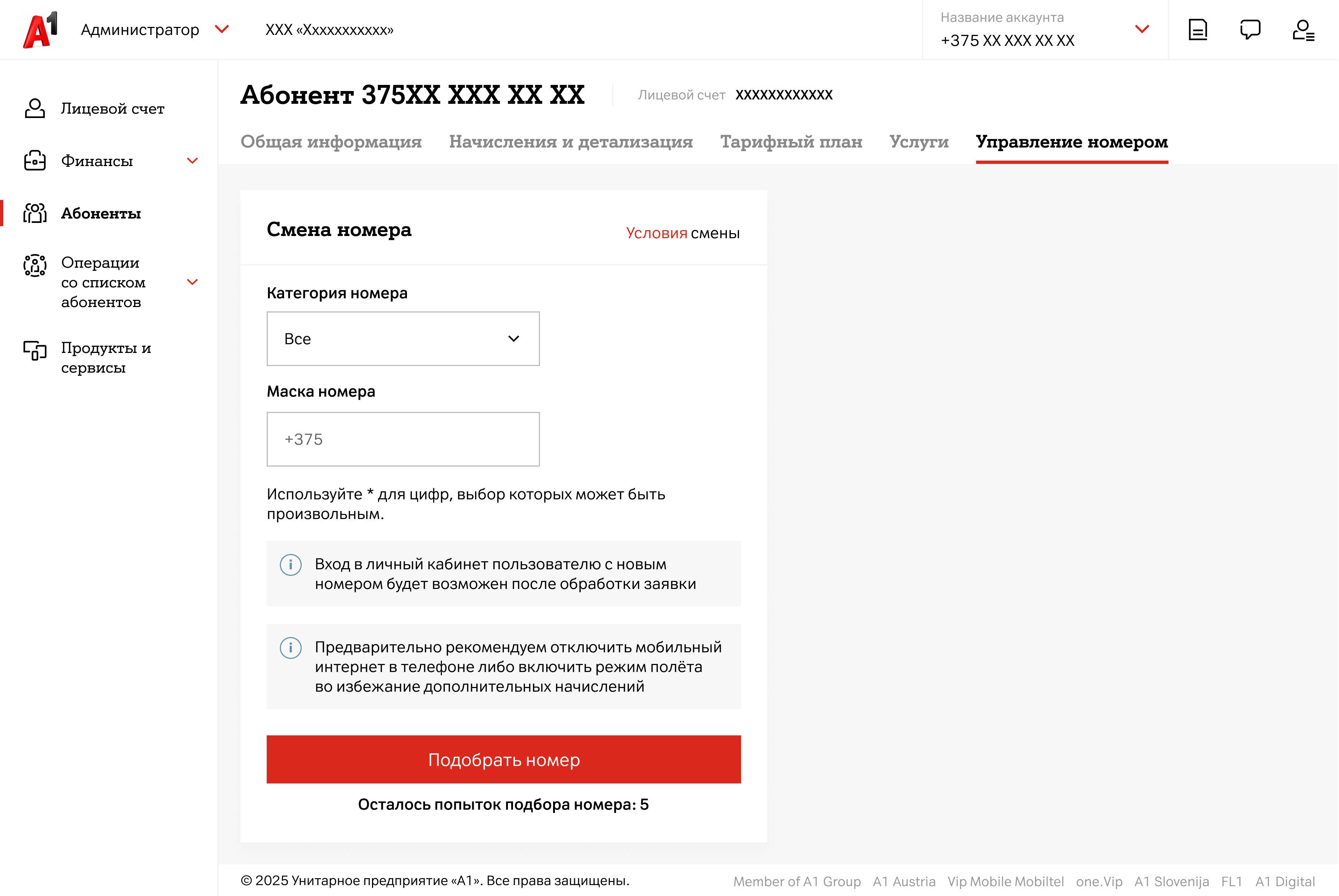 A1 Администратор XXX «Xxxxxxxxxxx»

Название аккаунта
+375 XX XXX XX XX

Лицевой счет
Финансы
Абоненты
Операции со списком абонентов
Продукты и сервисы

Абонент 375XX XXX XX XX
Лицевой счет XXXXXXXXXXXX

Общая информация Начисления и детализация Тарифный план Услуги Управление номером

Смена номера
Условия смены

Категория номера
Все

Маска номера
+375

Используйте * для цифр, выбор которых может быть произвольным.

Вход в личный кабинет пользователю с новым номером будет возможен после обработки заявки

Предварительно рекомендуем отключить мобильный интернет в телефоне либо включить режим полёта во избежание дополнительных начислений

Подобрать номер

Осталось попыток подбора номера: 5

© 2025 Унитарное предприятие «А1». Все права защищены.
Member of A1 Group A1 Austria Vip Mobile Mobiltel one.Vip A1 Slovenija FL1 A1 Digital